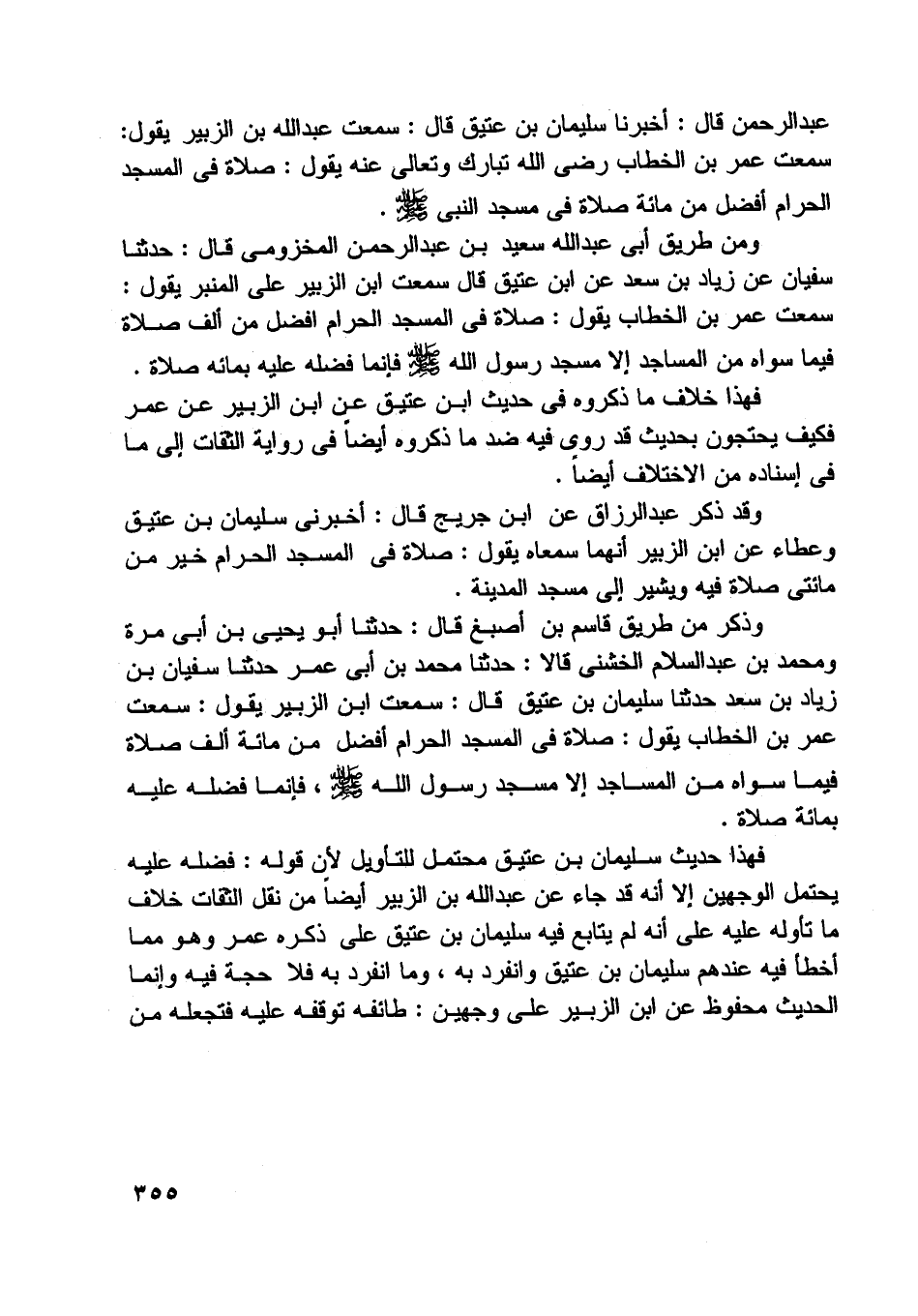 عبدالرحمن قال : أخبرنا سليمان بن عتيق قال : سمعت عبدالله بن الزبير يقول: سمعت عمر بن الخطاب رضى الله تبارك وتعالى عنه يقول : صلاة فى المسجد الحرام أفضل من مائة صلاة فى مسجد النبى ﷺ .

ومن طريق أبى عبدالله سعيد بن عبدالرحمن المخزومى قال : حدثنا سفيان عن زياد بن سعد عن ابن عتيق قال سمعت ابن الزبير على المنبر يقول : سمعت عمر بن الخطاب يقول : صلاة فى المسجد الحرام افضل من ألف صلاة فيما سواه من المساجد إلا مسجد رسول الله ﷺ فإنما فضله عليه بمائه صلاة .

فهذا خلاف ما ذكروه فى حديث ابن عتيق عن ابن الزبير عن عمر فكيف يحتجون بحديث قد روى فيه ضد ما ذكروه أيضاً فى رواية الثقات إلى ما فى إسناده من الاختلاف أيضاً .

وقد ذكر عبدالرزاق عن ابن جريج قال : أخبرنى سليمان بن عتيق وعطاء عن ابن الزبير أنهما سمعاه يقول : صلاة فى المسجد الحرام خير من مائتى صلاة فيه ويشير إلى مسجد المدينة .

وذكر من طريق قاسم بن أصبغ قال : حدثنا أبو يحيى بن أبى مرة ومحمد بن عبدالسلام الخشنى قالا : حدثنا محمد بن أبى عمر حدثنا سفيان بن زياد بن سعد حدثنا سليمان بن عتيق قال : سمعت ابن الزبير يقول : سمعت عمر بن الخطاب يقول : صلاة فى المسجد الحرام أفضل من مائة ألف صلاة فيما سواه من المساجد إلا مسجد رسول الله ﷺ ، فإنما فضله عليه بمائة صلاة .

فهذا حديث سليمان بن عتيق محتمل للتأويل لأن قوله : فضله عليه يحتمل الوجهين إلا أنه قد جاء عن عبدالله بن الزبير أيضاً من نقل الثقات خلاف ما تأوله عليه على أنه لم يتابع فيه سليمان بن عتيق على ذكره عمر وهو مما أخطأ فيه عندهم سليمان بن عتيق وانفرد به ، وما انفرد به فلا حجة فيه وإنما الحديث محفوظ عن ابن الزبير على وجهين : طائفه توقفه عليه فتجعله من

٣٥٥